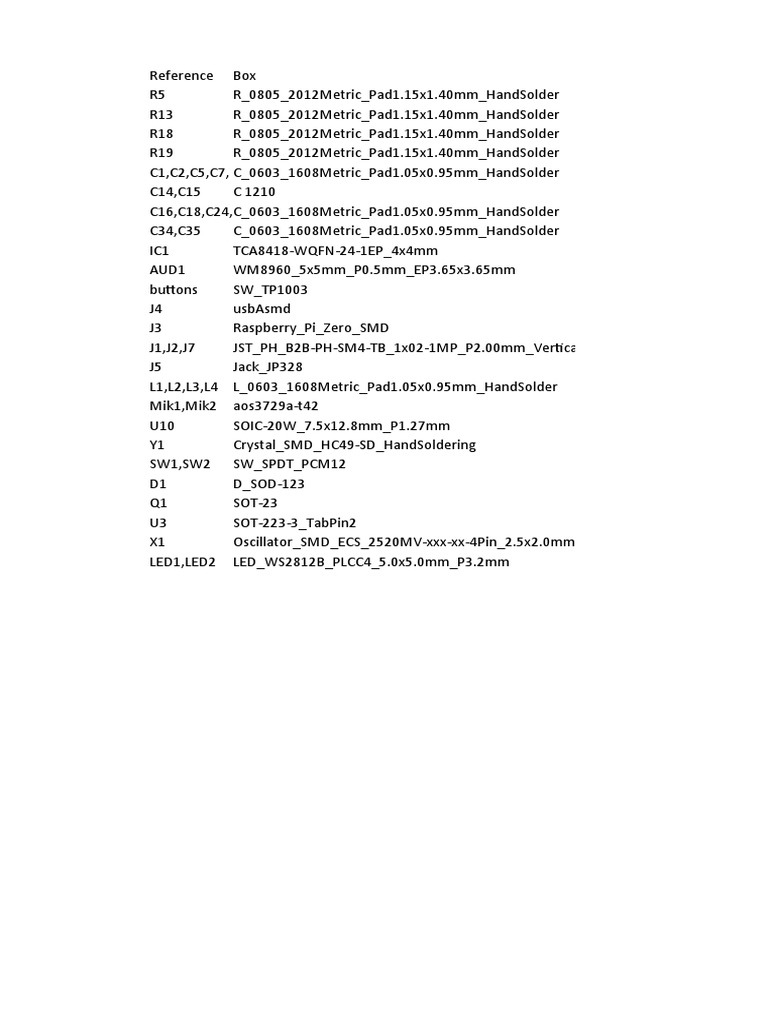 | Reference | Box |
|---|---|
| R5 | R_0805_2012Metric_Pad1.15x1.40mm_HandSolder |
| R13 | R_0805_2012Metric_Pad1.15x1.40mm_HandSolder |
| R18 | R_0805_2012Metric_Pad1.15x1.40mm_HandSolder |
| R19 | R_0805_2012Metric_Pad1.15x1.40mm_HandSolder |
| C1,C2,C5,C7, | C_0603_1608Metric_Pad1.05x0.95mm_HandSolder |
| C14,C15 | C 1210 |
| C16,C18,C24, | C_0603_1608Metric_Pad1.05x0.95mm_HandSolder |
| C34,C35 | C_0603_1608Metric_Pad1.05x0.95mm_HandSolder |
| IC1 | TCA8418-WQFN-24-1EP_4x4mm |
| AUD1 | WM8960_5x5mm_P0.5mm_EP3.65x3.65mm |
| buttons | SW_TP1003 |
| J4 | usbAsmd |
| J3 | Raspberry_Pi_Zero_SMD |
| J1,J2,J7 | JST_PH_B2B-PH-SM4-TB_1x02-1MP_P2.00mm_Vertica |
| J5 | Jack_JP328 |
| L1,L2,L3,L4 | L_0603_1608Metric_Pad1.05x0.95mm_HandSolder |
| Mik1,Mik2 | aos3729a-t42 |
| U10 | SOIC-20W_7.5x12.8mm_P1.27mm |
| Y1 | Crystal_SMD_HC49-SD_HandSoldering |
| SW1,SW2 | SW_SPDT_PCM12 |
| D1 | D_SOD-123 |
| Q1 | SOT-23 |
| U3 | SOT-223-3_TabPin2 |
| X1 | Oscillator_SMD_ECS_2520MV-xxx-xx-4Pin_2.5x2.0mm |
| LED1,LED2 | LED_WS2812B_PLCC4_5.0x5.0mm_P3.2mm |